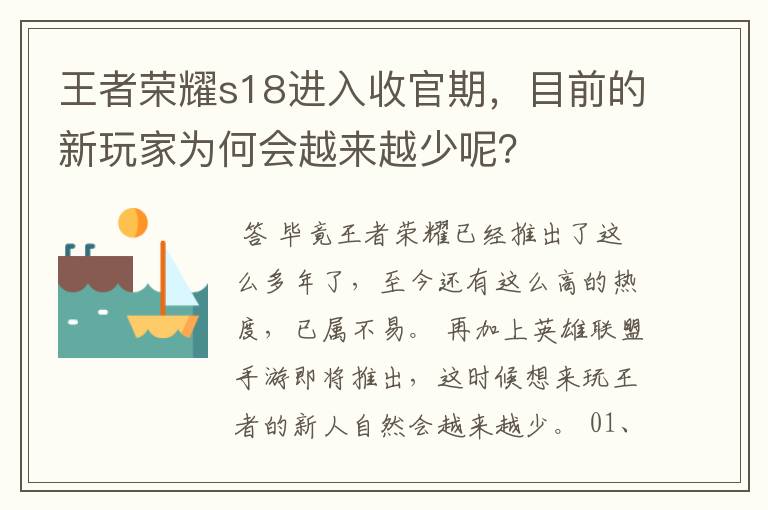 王者荣耀s18进入收官期，目前的新玩家为何会越来越少呢？

答 毕竟王者荣耀已经推出了这么多年了，至今还有这么高的热度，已属不易。再加上英雄联盟手游即将推出，这时候想来玩王者的新人自然会越来越少。01、